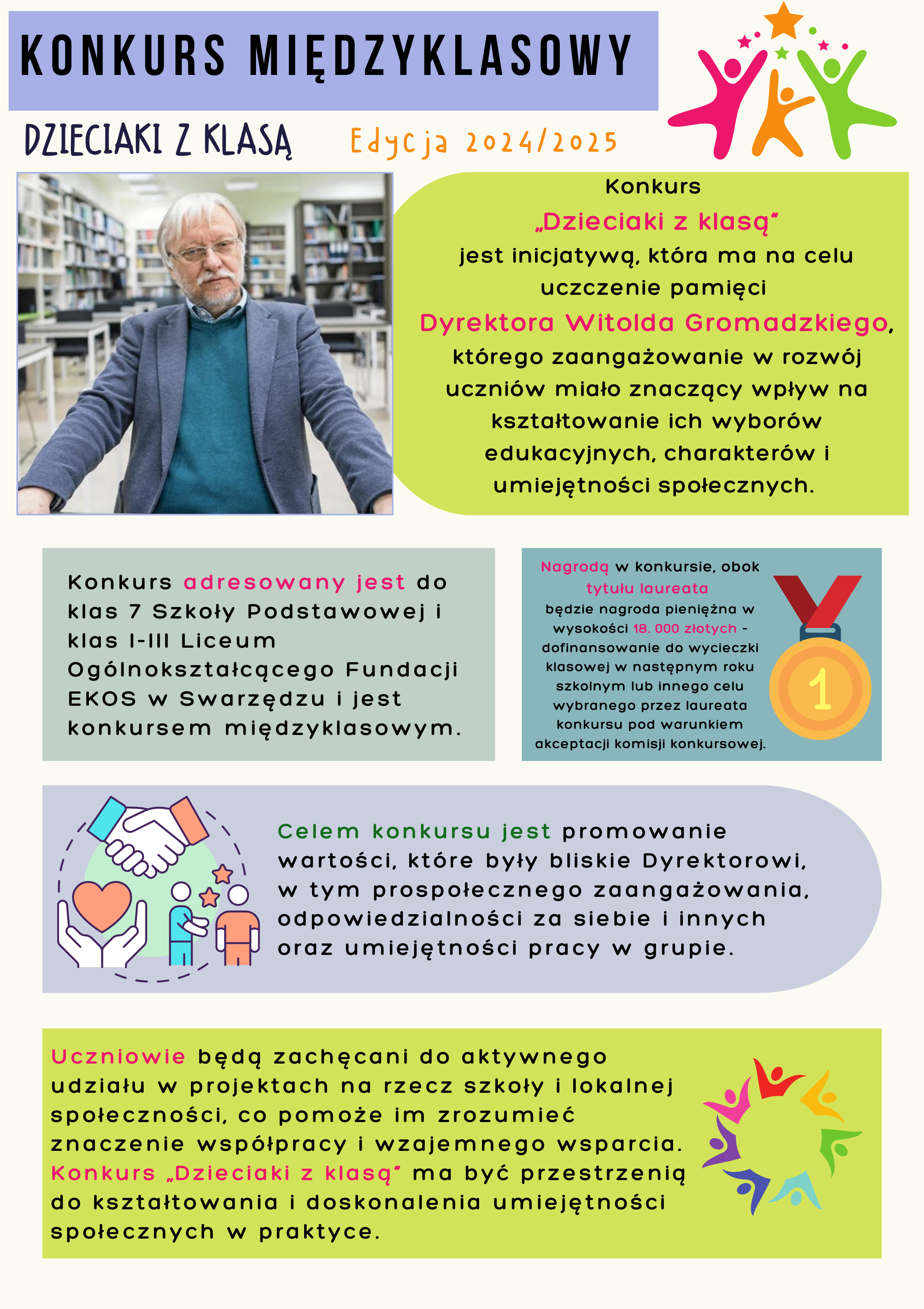 KONKURS MIĘDZYKLASOWY

DZIECIAKI Z KLASĄ

Edycja 2024/2025

Konkurs „Dzieciaki z klasą" jest inicjatywą, która ma na celu uczczenie pamięci Dyrektora Witolda Gromadzkiego, którego zaangażowanie w rozwój uczniów miało znaczący wpływ na kształtowanie ich wyborów edukacyjnych, charakterów i umiejętności społecznych.

Konkurs adresowany jest do klas 7 Szkoły Podstawowej i klas I-III Liceum Ogólnokształcącego Fundacji EKOS w Swarzędzu i jest konkursem międzyklasowym.

Nagrodą w konkursie, obok tytułu laureata będzie nagroda pieniężna w wysokości 18. 000 złotych - dofinansowanie do wycieczki klasowej w następnym roku szkolnym lub innego celu wybranego przez laureata konkursu pod warunkiem akceptacji komisji konkursowej.

1

Celem konkursu jest promowanie wartości, które były bliskie Dyrektorowi, w tym prospołecznego zaangażowania, odpowiedzialności za siebie i innych oraz umiejętności pracy w grupie.

Uczniowie będą zachęcani do aktywnego udziału w projektach na rzecz szkoły i lokalnej społeczności, co pomoże im zrozumieć znaczenie współpracy i wzajemnego wsparcia. Konkurs „Dzieciaki z klasą" ma być przestrzenią do kształtowania i doskonalenia umiejętności społecznych w praktyce.